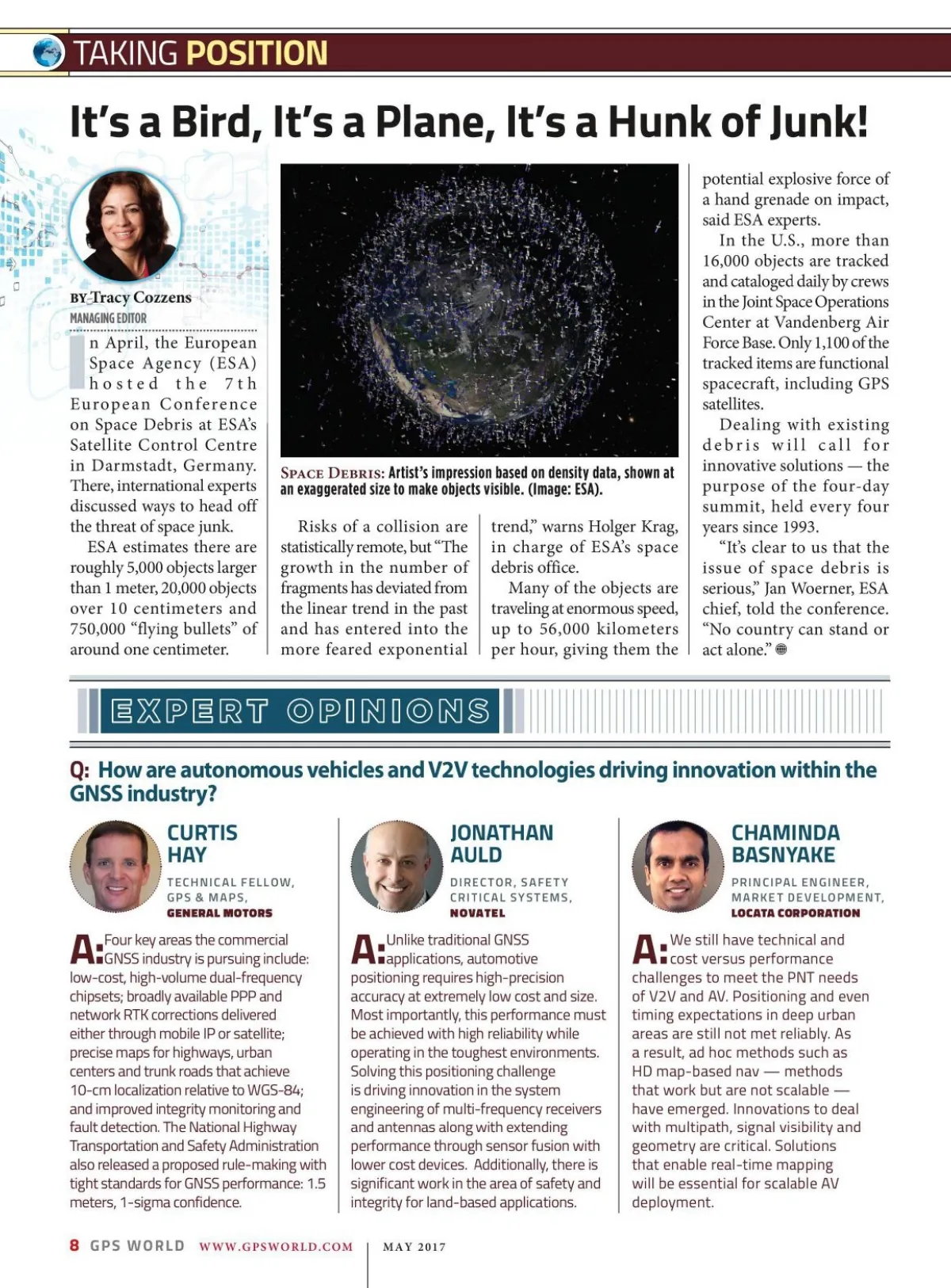 TAKING POSITION

It's a Bird, It's a Plane, It's a Hunk of Junk!

BY Tracy Cozzens
MANAGING EDITOR

In April, the European Space Agency (ESA) hosted the 7th European Conference on Space Debris at ESA's Satellite Control Centre in Darmstadt, Germany. There, international experts discussed ways to head off the threat of space junk.

ESA estimates there are roughly 5,000 objects larger than 1 meter, 20,000 objects over 10 centimeters and 750,000 "flying bullets" of around one centimeter.

SPACE DEBRIS: Artist's impression based on density data, shown at an exaggerated size to make objects visible. (Image: ESA).

Risks of a collision are statistically remote, but "The growth in the number of fragments has deviated from the linear trend in the past and has entered into the more feared exponential trend," warns Holger Krag, in charge of ESA's space debris office.

Many of the objects are traveling at enormous speed, up to 56,000 kilometers per hour, giving them the potential explosive force of a hand grenade on impact, said ESA experts.

In the U.S., more than 16,000 objects are tracked and cataloged daily by crews in the Joint Space Operations Center at Vandenberg Air Force Base. Only 1,100 of the tracked items are functional spacecraft, including GPS satellites.

Dealing with existing debris will call for innovative solutions — the purpose of the four-day summit, held every four years since 1993.

"It's clear to us that the issue of space debris is serious," Jan Woerner, ESA chief, told the conference. "No country can stand or act alone."

EXPERT OPINIONS

Q: How are autonomous vehicles and V2V technologies driving innovation within the GNSS industry?

CURTIS HAY
TECHNICAL FELLOW, GPS & MAPS, GENERAL MOTORS

A: Four key areas the commercial GNSS industry is pursuing include: low-cost, high-volume dual-frequency chipsets; broadly available PPP and network RTK corrections delivered either through mobile IP or satellite; precise maps for highways, urban centers and trunk roads that achieve 10-cm localization relative to WGS-84; and improved integrity monitoring and fault detection. The National Highway Transportation and Safety Administration also released a proposed rule-making with tight standards for GNSS performance: 1.5 meters, 1-sigma confidence.

JONATHAN AULD
DIRECTOR, SAFETY CRITICAL SYSTEMS, NOVATEL

A: Unlike traditional GNSS applications, automotive positioning requires high-precision accuracy at extremely low cost and size. Most importantly, this performance must be achieved with high reliability while operating in the toughest environments. Solving this positioning challenge is driving innovation in the system engineering of multi-frequency receivers and antennas along with extending performance through sensor fusion with lower cost devices. Additionally, there is significant work in the area of safety and integrity for land-based applications.

CHAMINDA BASNYAKE
PRINCIPAL ENGINEER, MARKET DEVELOPMENT, LOCATA CORPORATION

A: We still have technical and cost versus performance challenges to meet the PNT needs of V2V and AV. Positioning and even timing expectations in deep urban areas are still not met reliably. As a result, ad hoc methods such as HD map-based nav — methods that work but are not scalable — have emerged. Innovations to deal with multipath, signal visibility and geometry are critical. Solutions that enable real-time mapping will be essential for scalable AV deployment.

8 GPS WORLD WWW.GPSWORLD.COM | MAY 2017